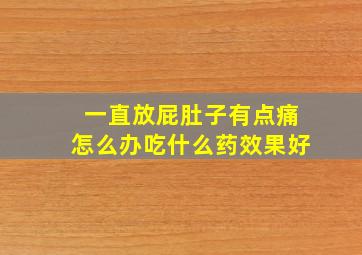 一直放屁肚子有点痛
怎么办吃什么药效果好